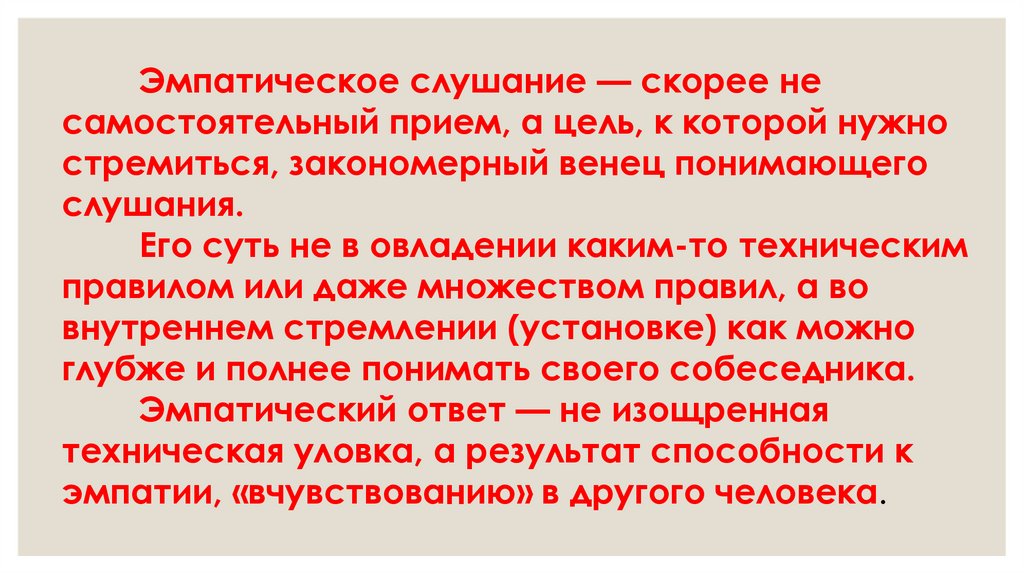 Эмпатическое слушание — скорее не самостоятельный прием, а цель, к которой нужно стремиться, закономерный венец понимающего слушания.

Его суть не в овладении каким-то техническим правилом или даже множеством правил, а во внутреннем стремлении (установке) как можно глубже и полнее понимать своего собеседника.

Эмпатический ответ — не изощренная техническая уловка, а результат способности к эмпатии, «вчувствованию» в другого человека.